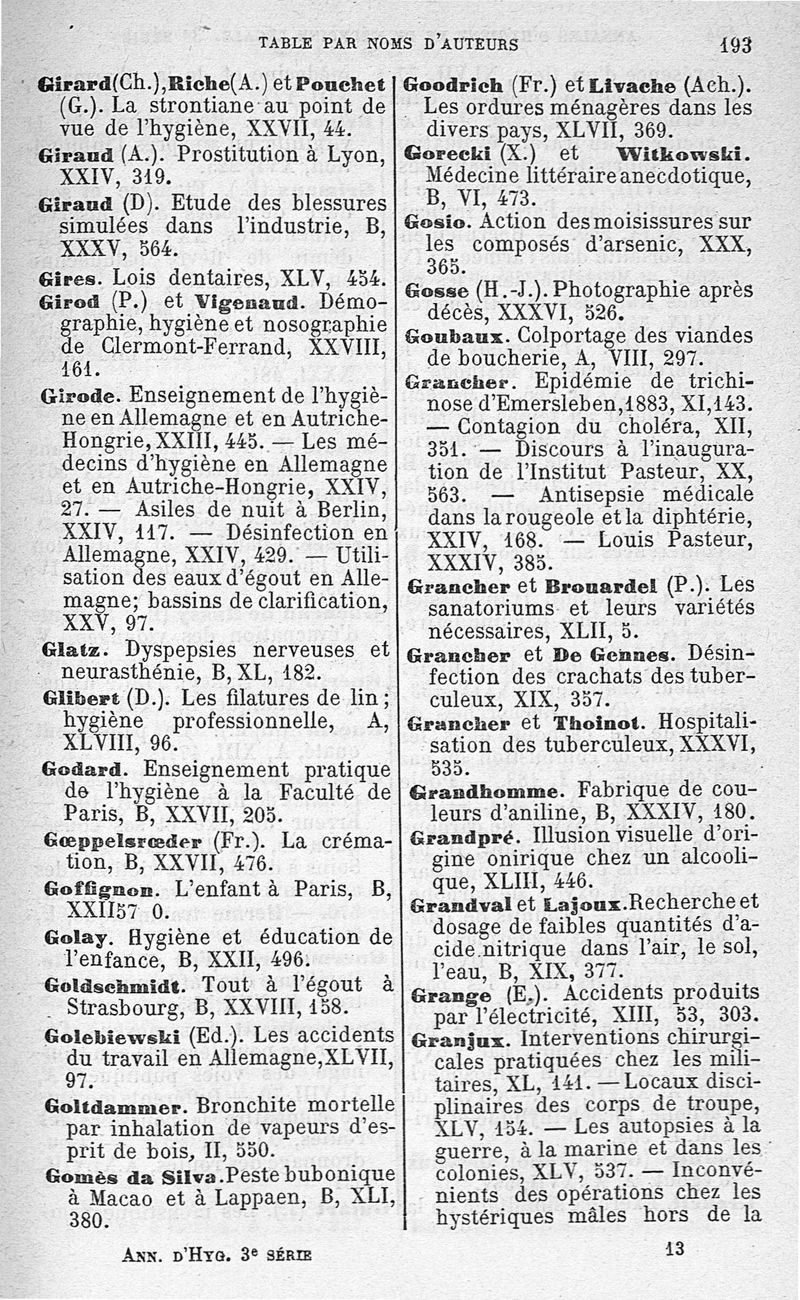 TABLE PAR NOMS D'AUTEURS 193

Girard(Ch.),Riche(A.) et Pouchet (G.). La strontiane au point de vue de l'hygiène, XXVII, 44.

Giraud (A.). Prostitution à Lyon, XXIV, 319.

Giraud (D). Etude des blessures simulées dans l'industrie, B, XXXV, 564.

Gires. Lois dentaires, XLV, 454.

Girod (P.) et Vigenaud. Démographie, hygiène et nosographie de Clermont-Ferrand, XXVIII, 161.

Girode. Enseignement de l'hygiène en Allemagne et en Autriche-Hongrie, XXIII, 445. — Les médecins d'hygiène en Allemagne et en Autriche-Hongrie, XXIV, 27. — Asiles de nuit à Berlin, XXIV, 117. — Désinfection en Allemagne, XXIV, 429. — Utilisation des eaux d'égout en Allemagne; bassins de clarification, XXV, 97.

Glatz. Dyspepsies nerveuses et neurasthénie, B, XL, 182.

Glibert (D.). Les filatures de lin; hygiène professionnelle, A, XLVIII, 96.

Godard. Enseignement pratique de l'hygiène à la Faculté de Paris, B, XXVII, 205.

Gœppelsrœder (Fr.). La crémation, B, XXVII, 476.

Goffignon. L'enfant à Paris, B, XXII57 0.

Golay. Hygiène et éducation de l'enfance, B, XXII, 496.

Goldschmidt. Tout à l'égout à Strasbourg, B, XXVIII, 158.

Golebiewski (Ed.). Les accidents du travail en Allemagne, XLVII, 97.

Goltdammer. Bronchite mortelle par inhalation de vapeurs d'esprit de bois, II, 550.

Gomès da Silva. Peste bubonique à Macao et à Lappaen, B, XLI, 380.

Goodrich (Fr.) et Livache (Ach.). Les ordures ménagères dans les divers pays, XLVII, 369.

Gorecki (X.) et Witkowski. Médecine littéraire anecdotique, B, VI, 473.

Gosio. Action des moisissures sur les composés d'arsenic, XXX, 365.

Gosse (H.-J.). Photographie après décès, XXXVI, 526.

Goubaux. Colportage des viandes de boucherie, A, VIII, 297.

Grancher. Epidémie de trichinose d'Emersleben, 1883, XI, 143. — Contagion du choléra, XII, 351. — Discours à l'inauguration de l'Institut Pasteur, XX, 563. — Antisepsie médicale dans la rougeole et la diphtérie, XXIV, 168. — Louis Pasteur, XXXIV, 385.

Grancher et Brouardel (P.). Les sanatoriums et leurs variétés nécessaires, XLII, 5.

Grancher et De Gennes. Désinfection des crachats des tuberculeux, XIX, 357.

Grancher et Thoinot. Hospitalisation des tuberculeux, XXXVI, 535.

Grandhomme. Fabrique de couleurs d'aniline, B, XXXIV, 180.

Grandpré. Illusion visuelle d'origine onirique chez un alcoolique, XLIII, 446.

Grandval et Lajoux. Recherche et dosage de faibles quantités d'acide nitrique dans l'air, le sol, l'eau, B, XIX, 377.

Grange (E.). Accidents produits par l'électricité, XIII, 53, 303.

Granjux. Interventions chirurgicales pratiquées chez les militaires, XL, 141. — Locaux disciplinaires des corps de troupe, XLV, 154. — Les autopsies à la guerre, à la marine et dans les colonies, XLV, 537. — Inconvénients des opérations chez les hystériques mâles hors de la

ANN. D'HYG. 3e SÉRIE 13